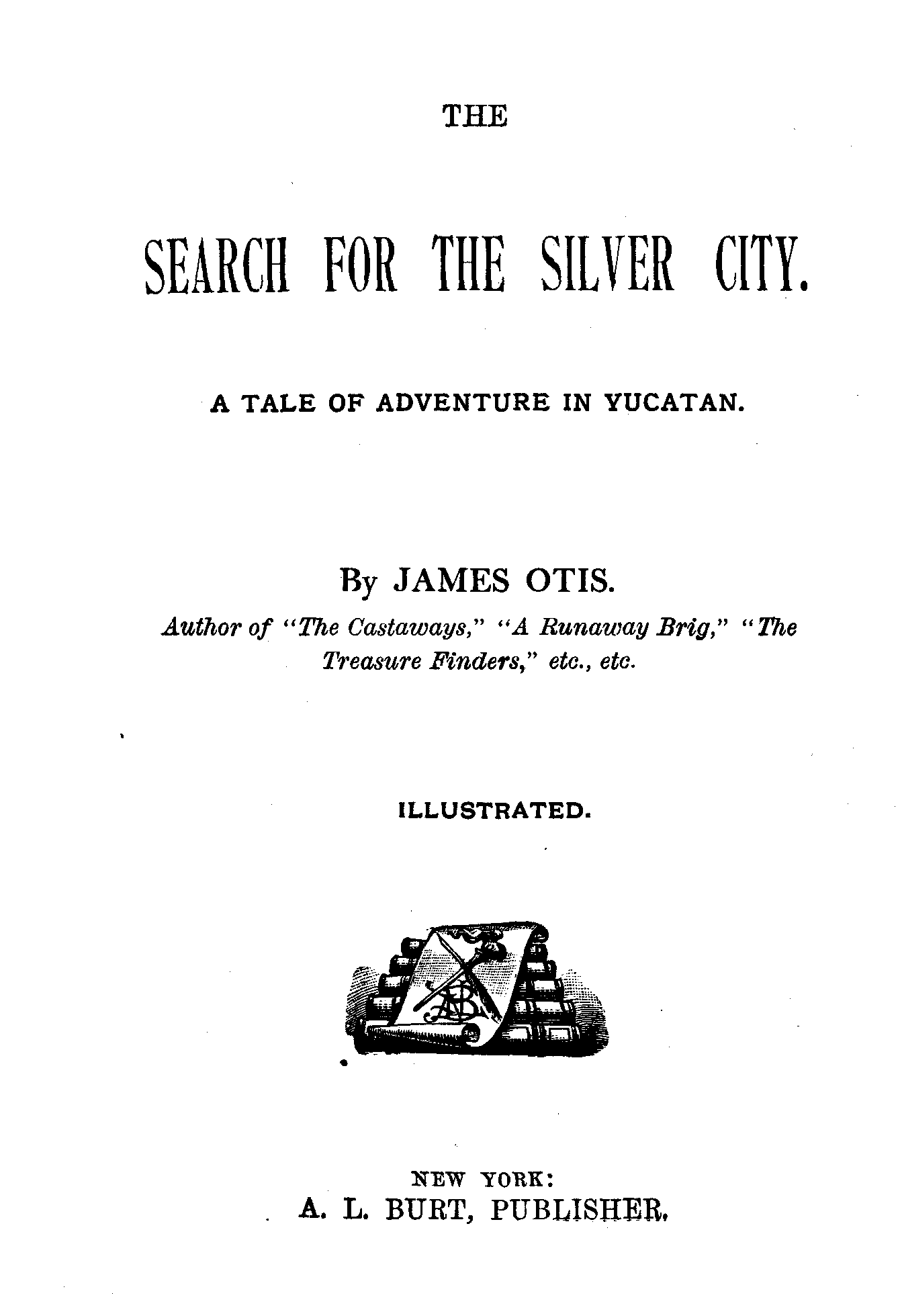 THE

SEARCH FOR THE SILVER CITY.

A TALE OF ADVENTURE IN YUCATAN.

By JAMES OTIS.

Author of "The Castaways," "A Runaway Brig," "The Treasure Finders," etc., etc.

ILLUSTRATED.

NEW YORK:
A. L. BURT, PUBLISHER.